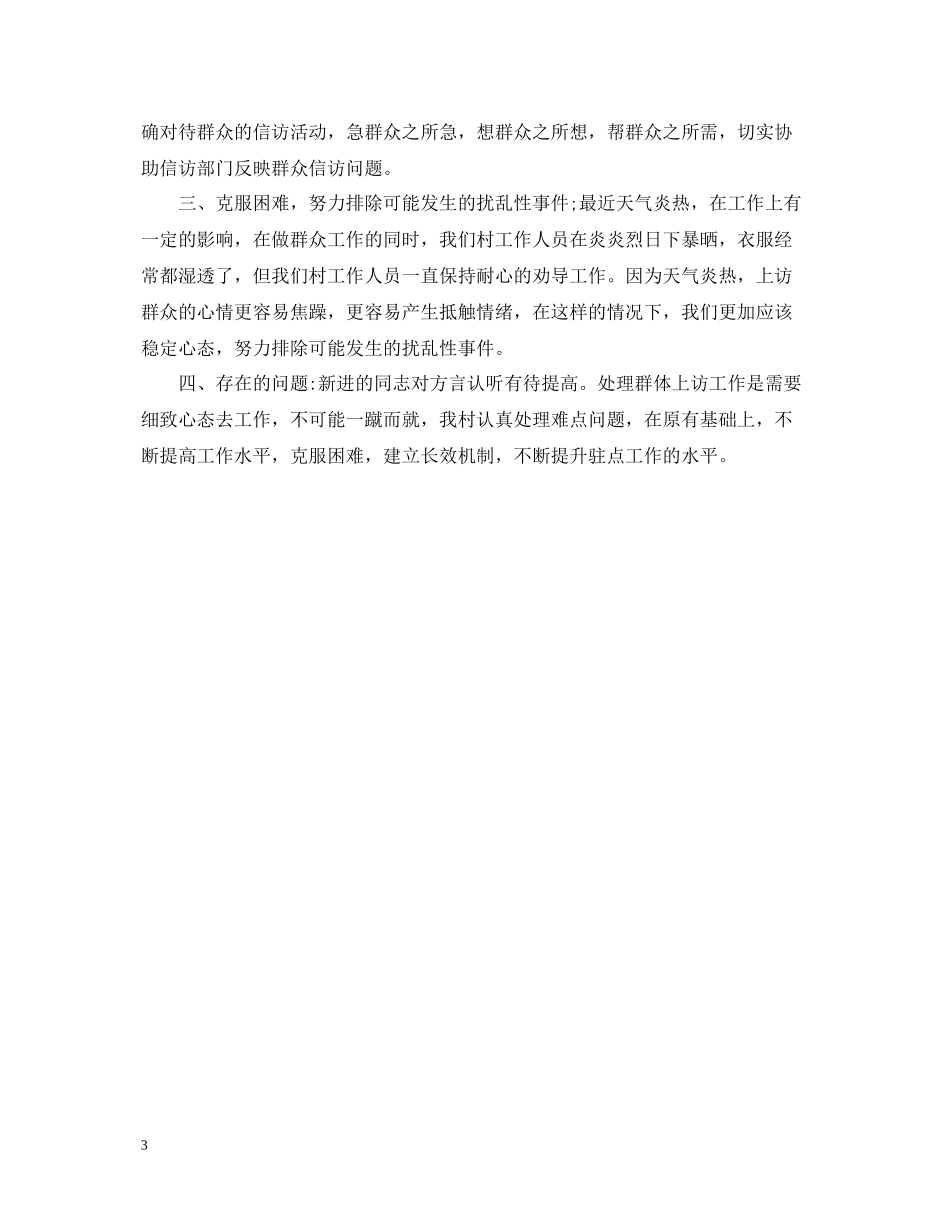 确对待群众的信访活动，急群众之所急，想群众之所想，帮群众之所需，切实协助信访部门反映群众信访问题。

三、克服困难，努力排除可能发生的扰乱性事件;最近天气炎热，在工作上有一定的影响，在做群众工作的同时，我们村工作人员在炎炎烈日下暴晒，衣服经常都湿透了，但我们村工作人员一直保持耐心的劝导工作。因为天气炎热，上访群众的心情更容易焦躁，更容易产生抵触情绪，在这样的情况下，我们更加应该稳定心态，努力排除可能发生的扰乱性事件。

四、存在的问题:新进的同志对方言认听有待提高。处理群体上访工作是需要细致心态去工作，不可能一蹴而就，我村认真处理难点问题，在原有基础上，不断提高工作水平，克服困难，建立长效机制，不断提升驻点工作的水平。

3